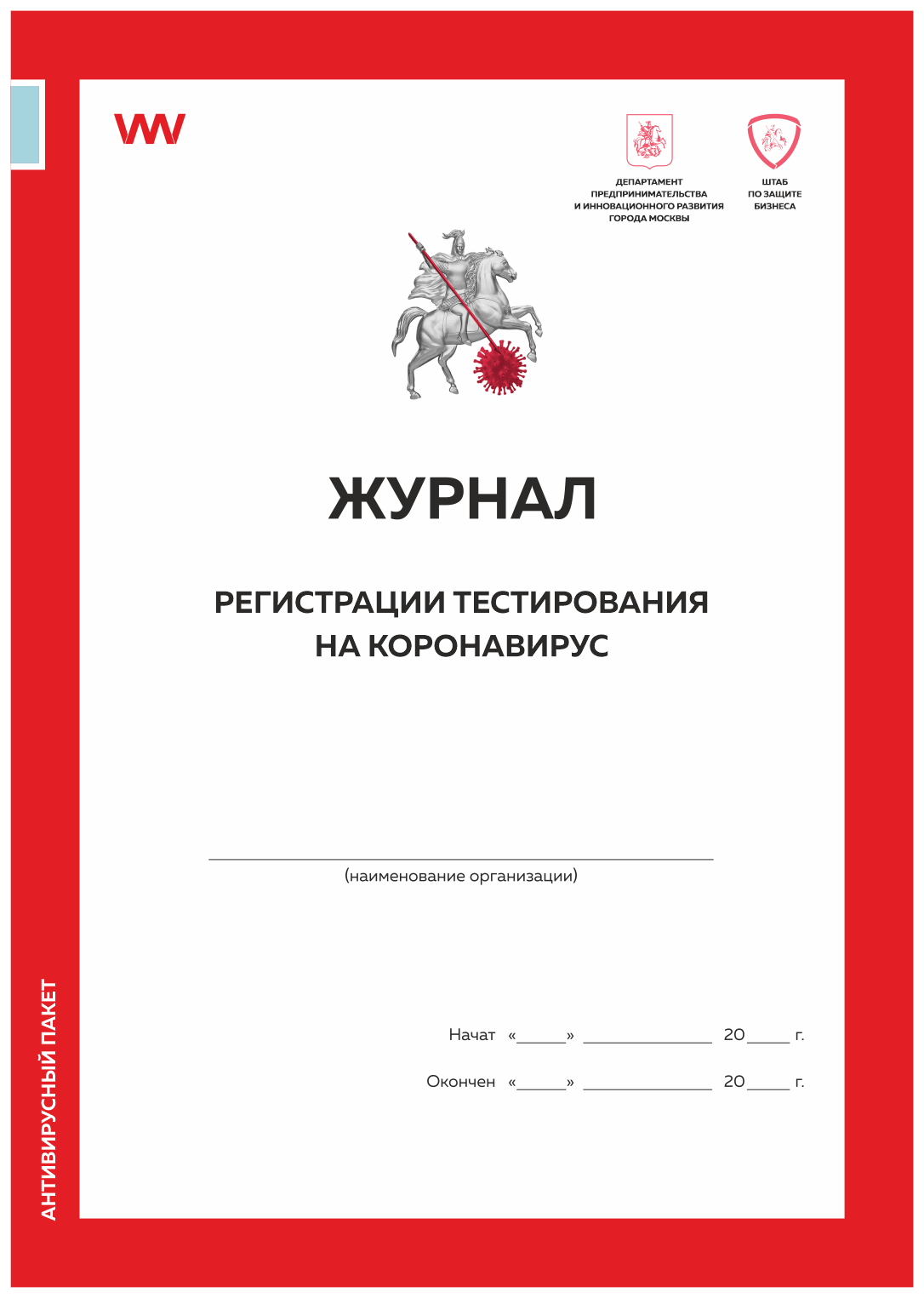 ДЕПАРТАМЕНТ ПРЕДПРИНИМАТЕЛЬСТВА И ИННОВАЦИОННОГО РАЗВИТИЯ ГОРОДА МОСКВЫ

ШТАБ ПО ЗАЩИТЕ БИЗНЕСА

ЖУРНАЛ

РЕГИСТРАЦИИ ТЕСТИРОВАНИЯ НА КОРОНАВИРУС

(наименование организации)

Начат «_____» ______________ 20_____ г.

Окончен «_____» ______________ 20_____ г.

АНТИВИРУСНЫЙ ПАКЕТ